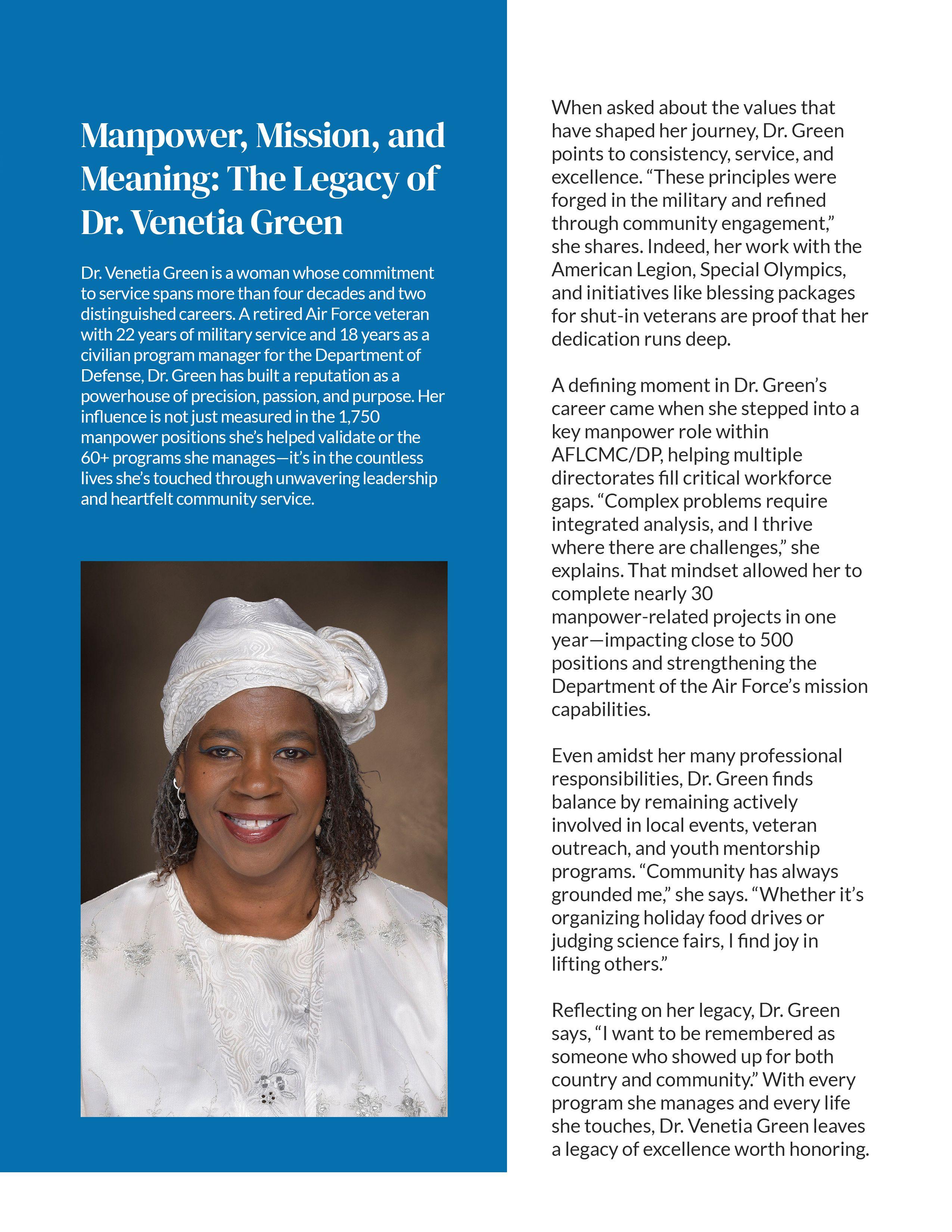 Manpower, Mission, and Meaning: The Legacy of Dr. Venetia Green

Dr. Venetia Green is a woman whose commitment to service spans more than four decades and two distinguished careers. A retired Air Force veteran with 22 years of military service and 18 years as a civilian program manager for the Department of Defense, Dr. Green has built a reputation as a powerhouse of precision, passion, and purpose. Her influence is not just measured in the 1,750 manpower positions she's helped validate or the 60+ programs she manages—it's in the countless lives she's touched through unwavering leadership and heartfelt community service.

When asked about the values that have shaped her journey, Dr. Green points to consistency, service, and excellence. "These principles were forged in the military and refined through community engagement," she shares. Indeed, her work with the American Legion, Special Olympics, and initiatives like blessing packages for shut-in veterans are proof that her dedication runs deep.

A defining moment in Dr. Green's career came when she stepped into a key manpower role within AFLCMC/DP, helping multiple directorates fill critical workforce gaps. "Complex problems require integrated analysis, and I thrive where there are challenges," she explains. That mindset allowed her to complete nearly 30 manpower-related projects in one year—impacting close to 500 positions and strengthening the Department of the Air Force's mission capabilities.

Even amidst her many professional responsibilities, Dr. Green finds balance by remaining actively involved in local events, veteran outreach, and youth mentorship programs. "Community has always grounded me," she says. "Whether it's organizing holiday food drives or judging science fairs, I find joy in lifting others."

Reflecting on her legacy, Dr. Green says, "I want to be remembered as someone who showed up for both country and community." With every program she manages and every life she touches, Dr. Venetia Green leaves a legacy of excellence worth honoring.